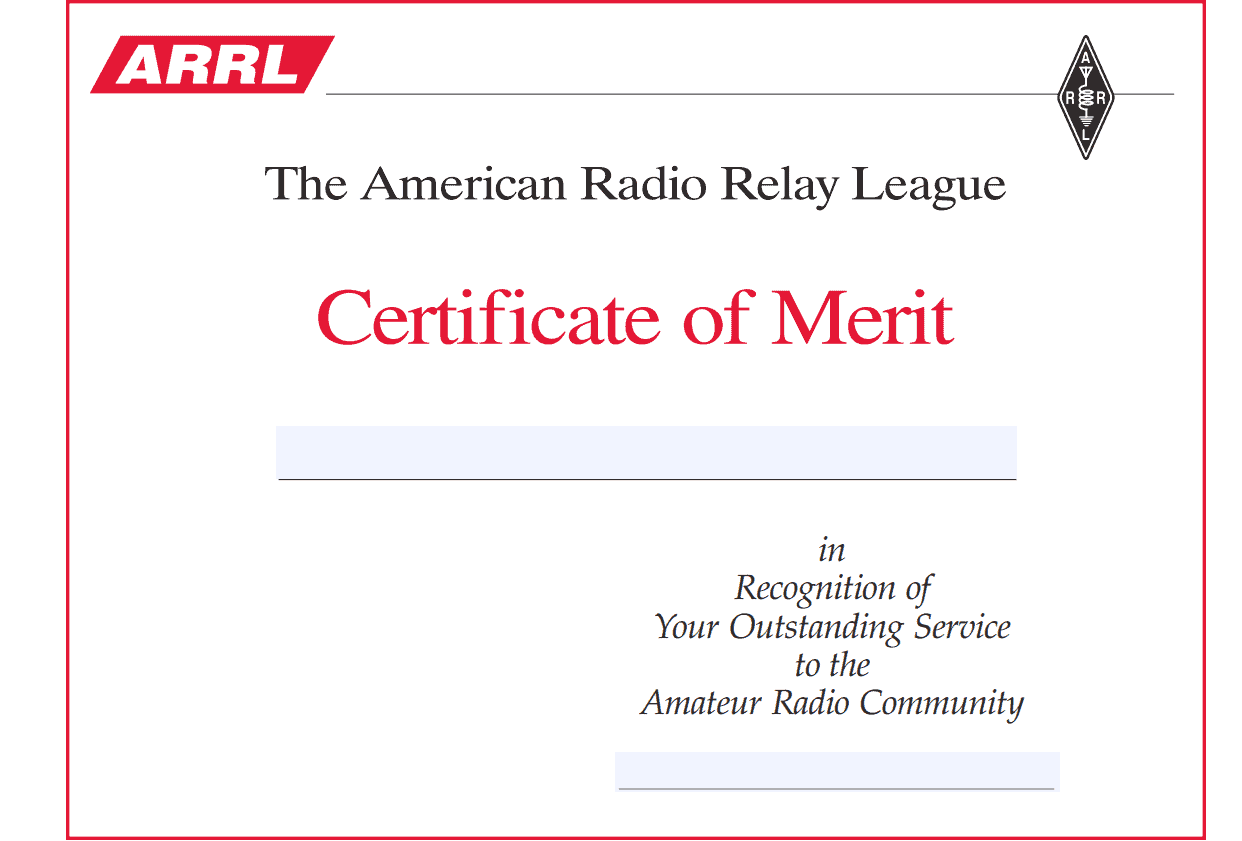 ARRL

A R R L

The American Radio Relay League

Certificate of Merit

in
Recognition of
Your Outstanding Service
to the
Amateur Radio Community